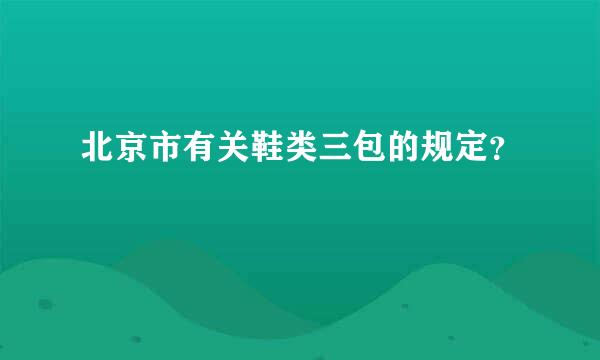 北京市有关鞋类三包的规定?